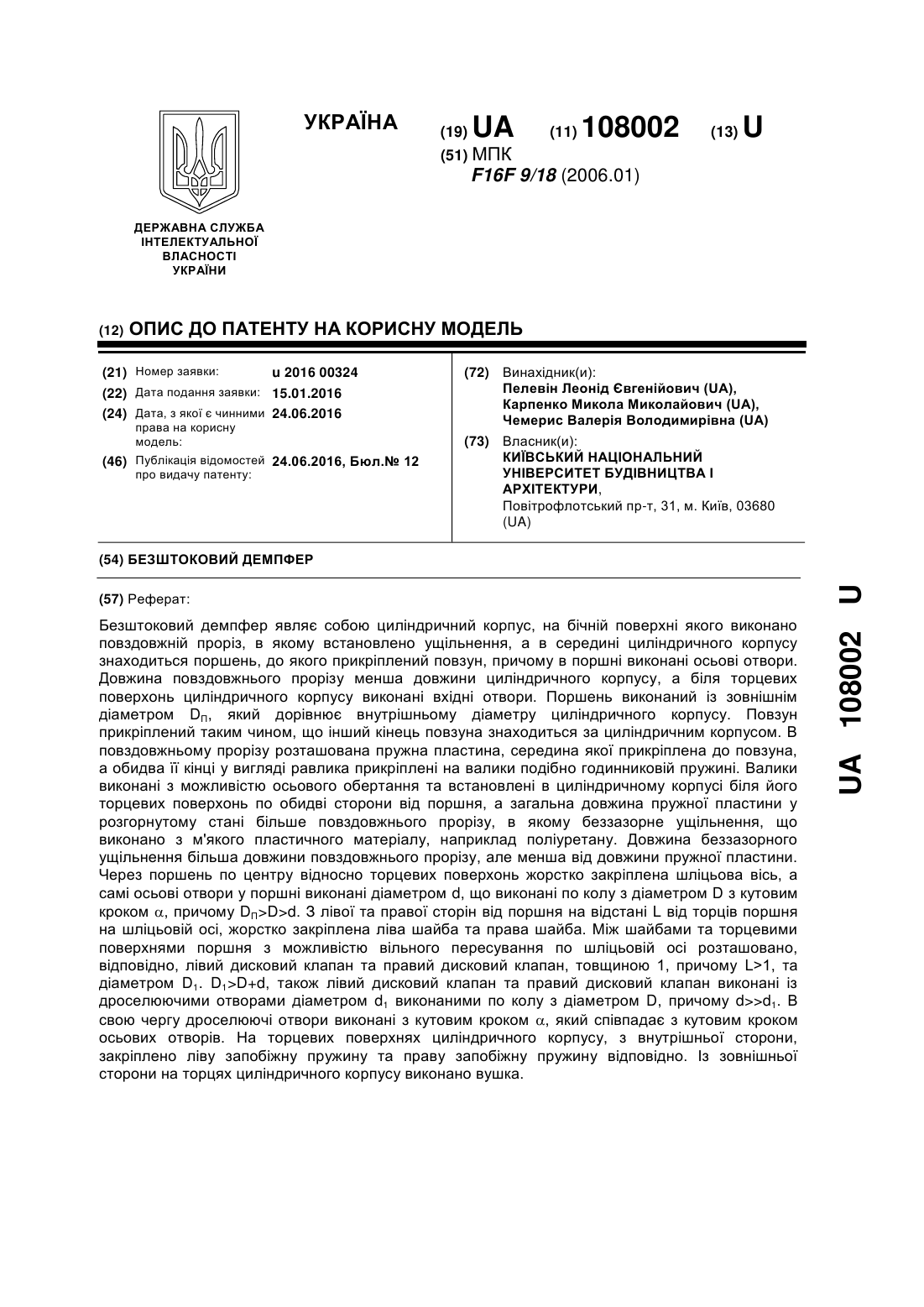 УКРАЇНА

(19) UA (11) 108002 (13) U

(51) МПК
F16F 9/18 (2006.01)

ДЕРЖАВНА СЛУЖБА ІНТЕЛЕКТУАЛЬНОЇ ВЛАСНОСТІ УКРАЇНИ

(12) ОПИС ДО ПАТЕНТУ НА КОРИСНУ МОДЕЛЬ

(21) Номер заявки: u 2016 00324
(22) Дата подання заявки: 15.01.2016
(24) Дата, з якої є чинними права на корисну модель: 24.06.2016
(46) Публікація відомостей про видачу патенту: 24.06.2016, Бюл.№ 12

(72) Винахідник(и):
Пелевін Леонід Євгенійович (UA),
Карпенко Микола Миколайович (UA),
Чемерис Валерія Володимирівна (UA)

(73) Власник(и):
КИЇВСЬКИЙ НАЦІОНАЛЬНИЙ УНІВЕРСИТЕТ БУДІВНИЦТВА І АРХІТЕКТУРИ,
Повітрофлотський пр-т, 31, м. Київ, 03680 (UA)

(54) БЕЗШТОКОВИЙ ДЕМПФЕР

(57) Реферат:

Безштоковий демпфер являє собою циліндричний корпус, на бічній поверхні якого виконано повздовжній проріз, в якому встановлено ущільнення, а в середині циліндричного корпусу знаходиться поршень, до якого прикріплений повзун, причому в поршні виконані осьові отвори. Довжина повздовжнього прорізу менша довжини циліндричного корпусу, а біля торцевих поверхонь циліндричного корпусу виконані вхідні отвори. Поршень виконаний із зовнішнім діаметром $D_П$, який дорівнює внутрішньому діаметру циліндричного корпусу. Повзун прикріплений таким чином, що інший кінець повзуна знаходиться за циліндричним корпусом. В повздовжньому прорізу розташована пружна пластина, середина якої прикріплена до повзуна, а обидва її кінці у вигляді равлика прикріплені на валики подібно годинниковій пружині. Валики виконані з можливістю осьового обертання та встановлені в циліндричному корпусі біля його торцевих поверхонь по обидві сторони від поршня, а загальна довжина пружної пластини у розгорнутому стані більше повздовжнього прорізу, в якому беззазорне ущільнення, що виконано з м'якого пластичного матеріалу, наприклад поліуретану. Довжина беззазорного ущільнення більша довжини повздовжнього прорізу, але менша від довжини пружної пластини. Через поршень по центру відносно торцевих поверхонь жорстко закріплена шліцьова вісь, а самі осьові отвори у поршні виконані діаметром d, що виконані по колу з діаметром D з кутовим кроком $\alpha$, причому $D_П$>D>d. З лівої та правої сторін від поршня на відстані L від торців поршня на шліцьовій осі, жорстко закріплена ліва шайба та права шайба. Між шайбами та торцевими поверхнями поршня з можливістю вільного пересування по шліцьовій осі розташовано, відповідно, лівий дисковий клапан та правий дисковий клапан, товщиною 1, причому L>1, та діаметром $D_1$. $D_1$>D+d, також лівий дисковий клапан та правий дисковий клапан виконані із дроселюючими отворами діаметром $d_1$ виконаними по колу з діаметром D, причому d>>$d_1$. В свою чергу дроселюючі отвори виконані з кутовим кроком $\alpha$, який співпадає з кутовим кроком осьових отворів. На торцевих поверхнях циліндричного корпусу, з внутрішньої сторони, закріплено ліву запобіжну пружину та праву запобіжну пружину відповідно. Із зовнішньої сторони на торцях циліндричного корпусу виконано вушка.

UA 108002 U